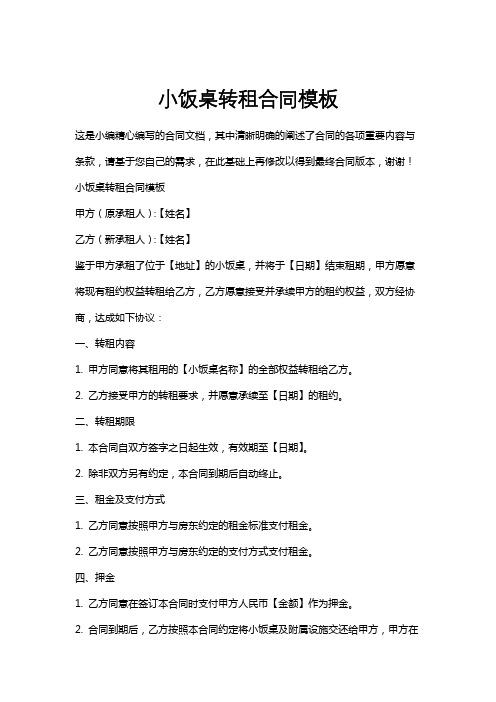 小饭桌转租合同模板

这是小编精心编写的合同文档，其中清晰明确的阐述了合同的各项重要内容与条款，请基于您自己的需求，在此基础上再修改以得到最终合同版本，谢谢！

小饭桌转租合同模板

甲方（原承租人）:【姓名】

乙方（新承租人）:【姓名】

鉴于甲方承租了位于【地址】的小饭桌，并将于【日期】结束租期，甲方愿意将现有租约权益转租给乙方，乙方愿意接受并承续甲方的租约权益，双方经协商，达成如下协议：

一、转租内容

1. 甲方同意将其租用的【小饭桌名称】的全部权益转租给乙方。

2. 乙方接受甲方的转租要求，并愿意承续至【日期】的租约。

二、转租期限

1. 本合同自双方签字之日起生效，有效期至【日期】。

2. 除非双方另有约定，本合同到期后自动终止。

三、租金及支付方式

1. 乙方同意按照甲方与房东约定的租金标准支付租金。

2. 乙方同意按照甲方与房东约定的支付方式支付租金。

四、押金

1. 乙方同意在签订本合同时支付甲方人民币【金额】作为押金。

2. 合同到期后，乙方按照本合同约定将小饭桌及附属设施交还给甲方，甲方在